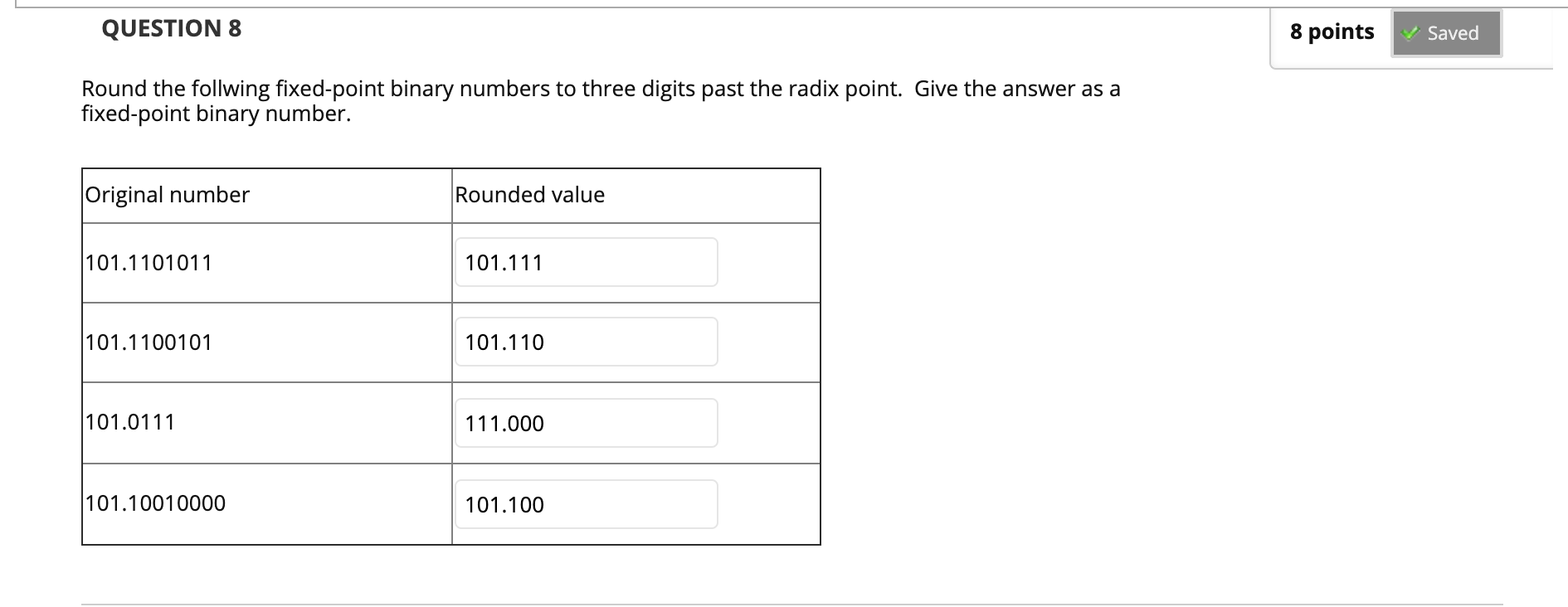 QUESTION 8

8 points Saved

Round the follwing fixed-point binary numbers to three digits past the radix point. Give the answer as a fixed-point binary number.

| Original number | Rounded value |
|---|---|
| 101.1101011 | 101.111 |
| 101.1100101 | 101.110 |
| 101.0111 | 111.000 |
| 101.10010000 | 101.100 |